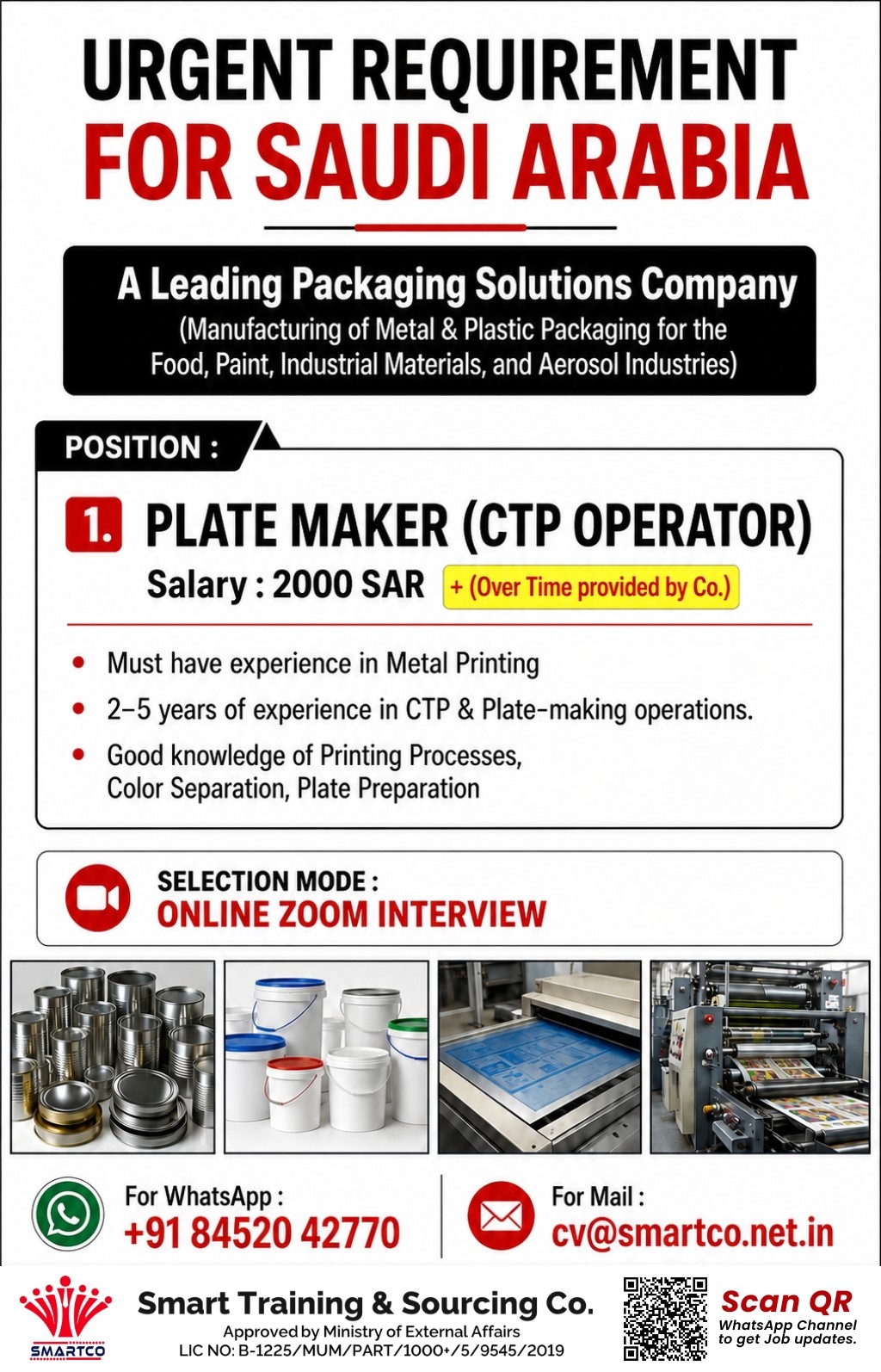 URGENT REQUIREMENT
FOR SAUDI ARABIA

A Leading Packaging Solutions Company
(Manufacturing of Metal & Plastic Packaging for the Food, Paint, Industrial Materials, and Aerosol Industries)

POSITION :

1. PLATE MAKER (CTP OPERATOR)
Salary : 2000 SAR + (Over Time provided by Co.)

• Must have experience in Metal Printing
• 2–5 years of experience in CTP & Plate-making operations.
• Good knowledge of Printing Processes, Color Separation, Plate Preparation

SELECTION MODE :
ONLINE ZOOM INTERVIEW

For WhatsApp :
+91 84520 42770

For Mail :
cv@smartco.net.in

SMARTCO
Smart Training & Sourcing Co.
Approved by Ministry of External Affairs
LIC NO: B-1225/MUM/PART/1000+/5/9545/2019

Scan QR
WhatsApp Channel to get Job updates.